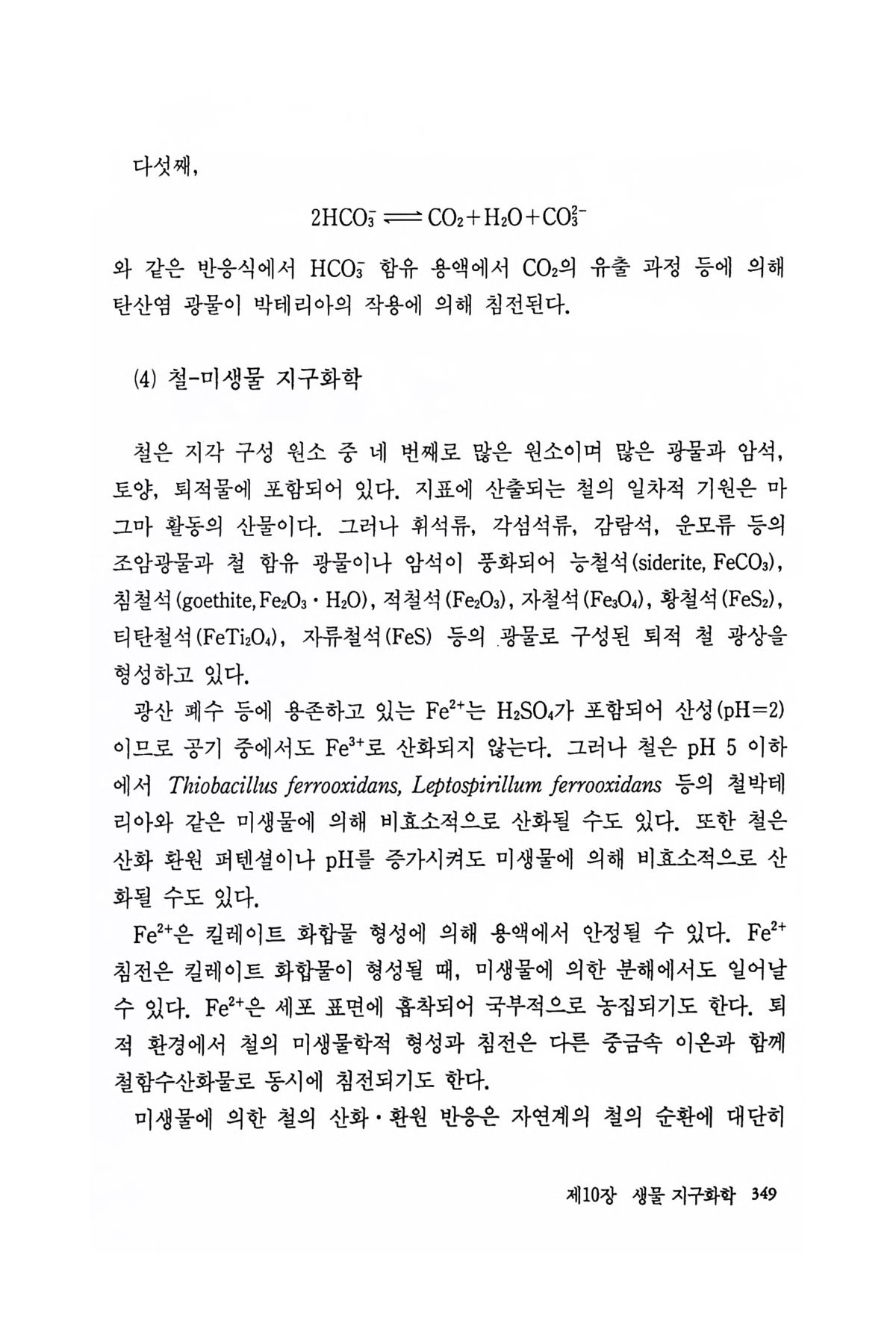 다섯째,

$2HCO_3^- \rightleftharpoons CO_2 + H_2O + CO_3^{2-}$

와 같은 반응식에서 $HCO_3^-$ 함유 용액에서 $CO_2$의 유출 과정 등에 의해 탄산염 광물이 박테리아의 작용에 의해 침전된다.

(4) 철-미생물 지구화학

철은 지각 구성 원소 중 네 번째로 많은 원소이며 많은 광물과 암석, 토양, 퇴적물에 포함되어 있다. 지표에 산출되는 철의 일차적 기원은 마그마 활동의 산물이다. 그러나 휘석류, 각섬석류, 감람석, 운모류 등의 조암광물과 철 함유 광물이나 암석이 풍화되어 능철석(siderite, $FeCO_3$), 침철석(goethite, $Fe_2O_3 \cdot H_2O$), 적철석($Fe_2O_3$), 자철석($Fe_3O_4$), 황철석($FeS_2$), 티탄철석($FeTi_2O_4$), 자류철석(FeS) 등의 광물로 구성된 퇴적 철 광상을 형성하고 있다.

광산 폐수 등에 용존하고 있는 $Fe^{2+}$는 $H_2SO_4$가 포함되어 산성(pH=2)이므로 공기 중에서도 $Fe^{3+}$로 산화되지 않는다. 그러나 철은 pH 5 이하에서 Thiobacillus ferrooxidans, Leptospirillum ferrooxidans 등의 철박테리아와 같은 미생물에 의해 비효소적으로 산화될 수도 있다. 또한 철은 산화 환원 퍼텐셜이나 pH를 증가시켜도 미생물에 의해 비효소적으로 산화될 수도 있다.

$Fe^{2+}$은 킬레이트 화합물 형성에 의해 용액에서 안정될 수 있다. $Fe^{2+}$ 침전은 킬레이트 화합물이 형성될 때, 미생물에 의한 분해에서도 일어날 수 있다. $Fe^{2+}$은 세포 표면에 흡착되어 국부적으로 농집되기도 한다. 퇴적 환경에서 철의 미생물학적 형성과 침전은 다른 중금속 이온과 함께 철함수산화물로 동시에 침전되기도 한다.

미생물에 의한 철의 산화·환원 반응은 자연계의 철의 순환에 대단히

제10장 생물 지구화학 349